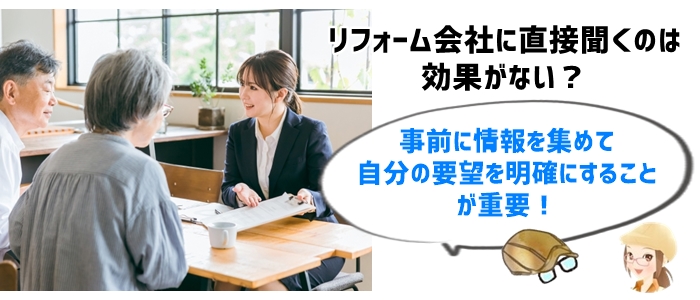 リフォーム会社に直接聞くのは効果がない？

事前に情報を集めて自分の要望を明確にすることが重要！